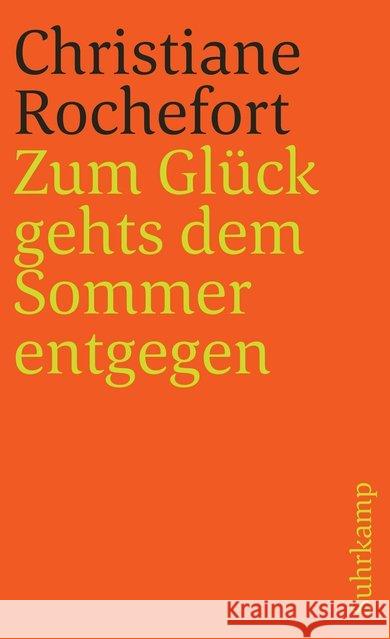 Christiane Rochefort
Zum Glück gehts dem Sommer entgegen

suhrkamp